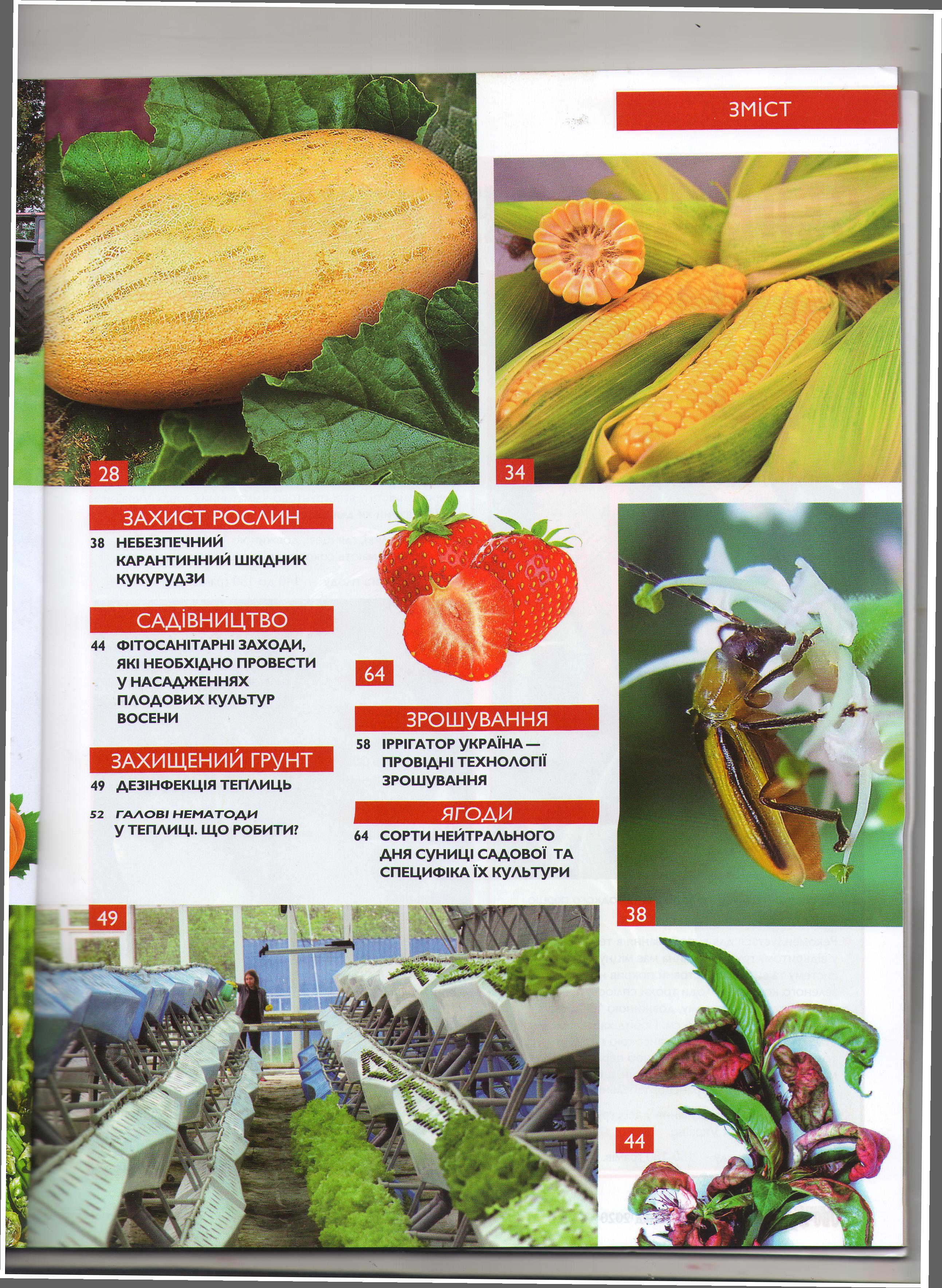 ЗМІСТ

28

34

ЗАХИСТ РОСЛИН

38 НЕБЕЗПЕЧНИЙ КАРАНТИННИЙ ШКІДНИК КУКУРУДЗИ

САДІВНИЦТВО

44 ФІТОСАНІТАРНІ ЗАХОДИ, ЯКІ НЕОБХІДНО ПРОВЕСТИ У НАСАДЖЕННЯХ ПЛОДОВИХ КУЛЬТУР ВОСЕНИ

ЗАХИЩЕНИЙ ГРУНТ

49 ДЕЗІНФЕКЦІЯ ТЕПЛИЦЬ

52 ГАЛОВІ НЕМАТОДИ У ТЕПЛИЦІ. ЩО РОБИТИ?

64

ЗРОШУВАННЯ

58 ІРРІГАТОР УКРАЇНА — ПРОВІДНІ ТЕХНОЛОГІЇ ЗРОШУВАННЯ

ЯГОДИ

64 СОРТИ НЕЙТРАЛЬНОГО ДНЯ СУНИЦІ САДОВОЇ ТА СПЕЦИФІКА ЇХ КУЛЬТУРИ

38

49

44